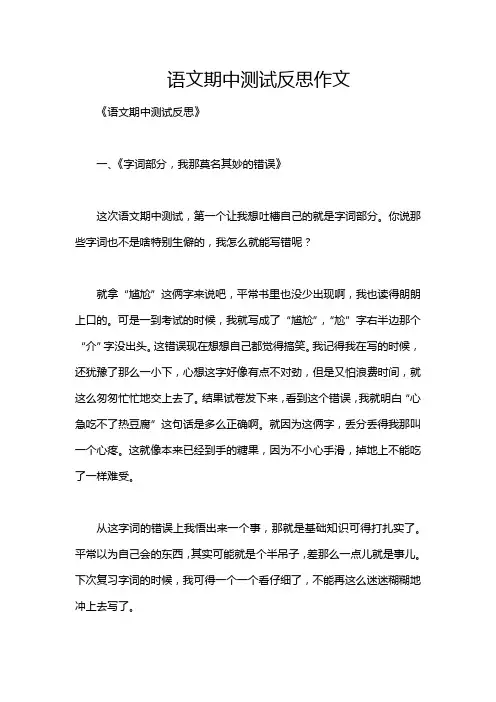 语文期中测试反思作文

《语文期中测试反思》

一、《字词部分，我那莫名其妙的错误》

这次语文期中测试，第一个让我想吐槽自己的就是字词部分。你说那些字词也不是啥特别生僻的，我怎么就能写错呢？

就拿“尴尬”这俩字来说吧，平常书里也没少出现啊，我也读得朗朗上口的。可是一到考试的时候，我就写成了“尴尬”，“尬”字右半边那个“介”字没出头。这错误现在想想自己都觉得搞笑。我记得我在写的时候，还犹豫了那么一小下，心想这字好像有点不对劲，但是又怕浪费时间，就这么匆匆忙忙地交上去了。结果试卷发下来，看到这个错误，我就明白“心急吃不了热豆腐”这句话是多么正确啊。就因为这俩字，丢分丢得我那叫一个心疼。这就像本来已经到手的糖果，因为不小心手滑，掉地上不能吃了一样难受。

从这字词的错误上我悟出来一个事，那就是基础知识可得打扎实了。平常以为自己会的东西，其实可能就是个半吊子，差那么一点儿就是事儿。下次复习字词的时候，我可得一个一个看仔细了，不能再这么迷迷糊糊地冲上去写了。